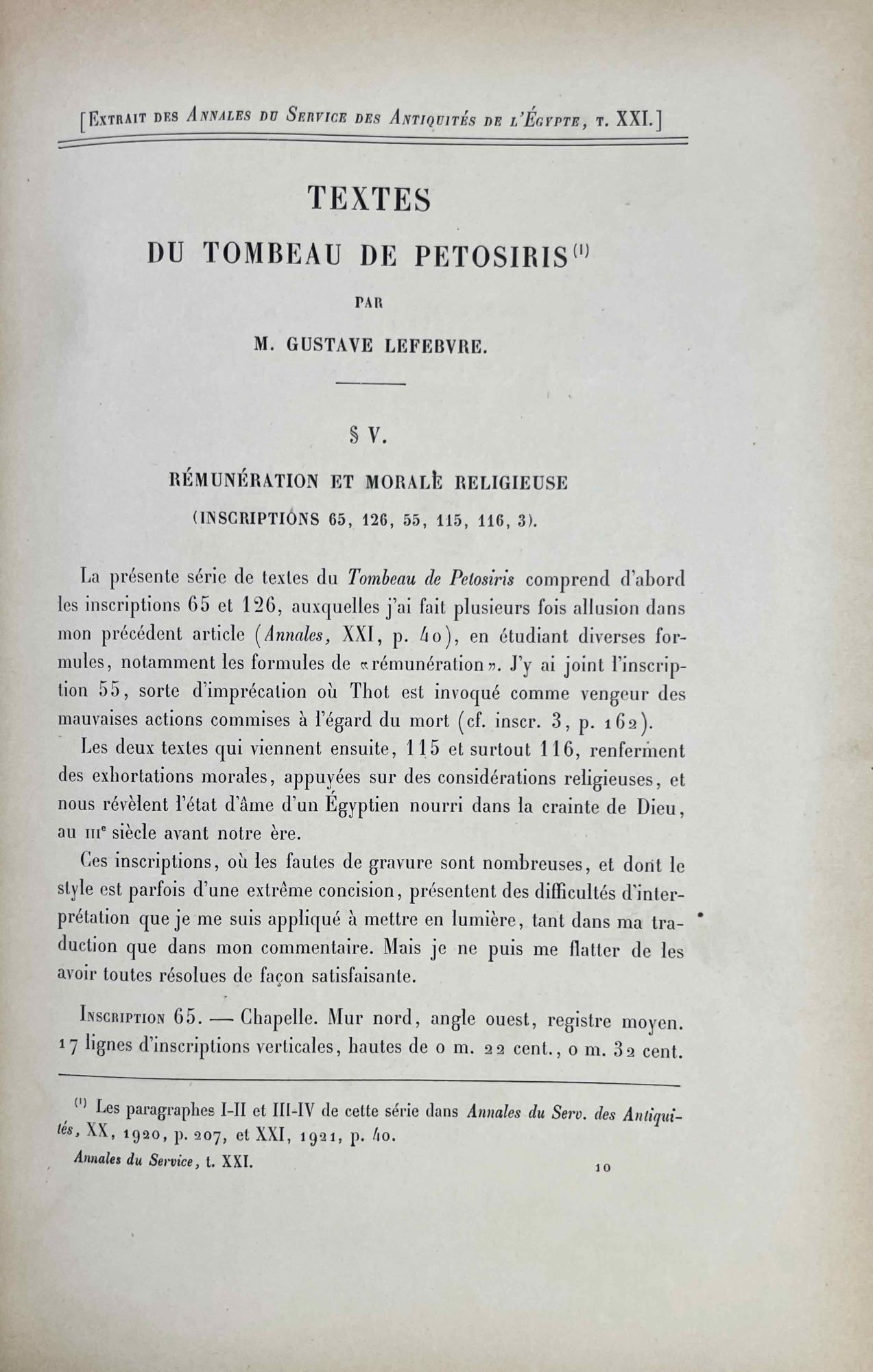 [Extrait des Annales du Service des Antiquités de l'Égypte, t. XXI.]

TEXTES

DU TOMBEAU DE PETOSIRIS$^{(1)}$

PAR

M. GUSTAVE LEFEBVRE.

§ V.

RÉMUNÉRATION ET MORALE RELIGIEUSE

(INSCRIPTIONS 65, 126, 55, 115, 116, 3).

La présente série de textes du Tombeau de Petosiris comprend d'abord les inscriptions 65 et 126, auxquelles j'ai fait plusieurs fois allusion dans mon précédent article (Annales, XXI, p. 40), en étudiant diverses formules, notamment les formules de «rémunération». J'y ai joint l'inscription 55, sorte d'imprécation où Thot est invoqué comme vengeur des mauvaises actions commises à l'égard du mort (cf. inscr. 3, p. 162).

Les deux textes qui viennent ensuite, 115 et surtout 116, renferment des exhortations morales, appuyées sur des considérations religieuses, et nous révèlent l'état d'âme d'un Égyptien nourri dans la crainte de Dieu, au IIIe siècle avant notre ère.

Ces inscriptions, où les fautes de gravure sont nombreuses, et dont le style est parfois d'une extrême concision, présentent des difficultés d'interprétation que je me suis appliqué à mettre en lumière, tant dans ma traduction que dans mon commentaire. Mais je ne puis me flatter de les avoir toutes résolues de façon satisfaisante.

Inscription 65. — Chapelle. Mur nord, angle ouest, registre moyen. 17 lignes d'inscriptions verticales, hautes de 0 m. 22 cent., 0 m. 32 cent.

$^{(1)}$ Les paragraphes I-II et III-IV de cette série dans Annales du Serv. des Antiquités, XX, 1920, p. 207, et XXI, 1921, p. 40.

Annales du Service, t. XXI.

10